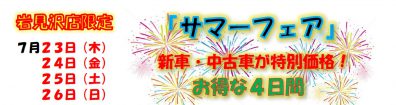 岩見沢店限定

7月23日（木）
24日（金）
25日（土）
26日（日）

「サマーフェア」

新車・中古車が特別価格！
お得な4日間